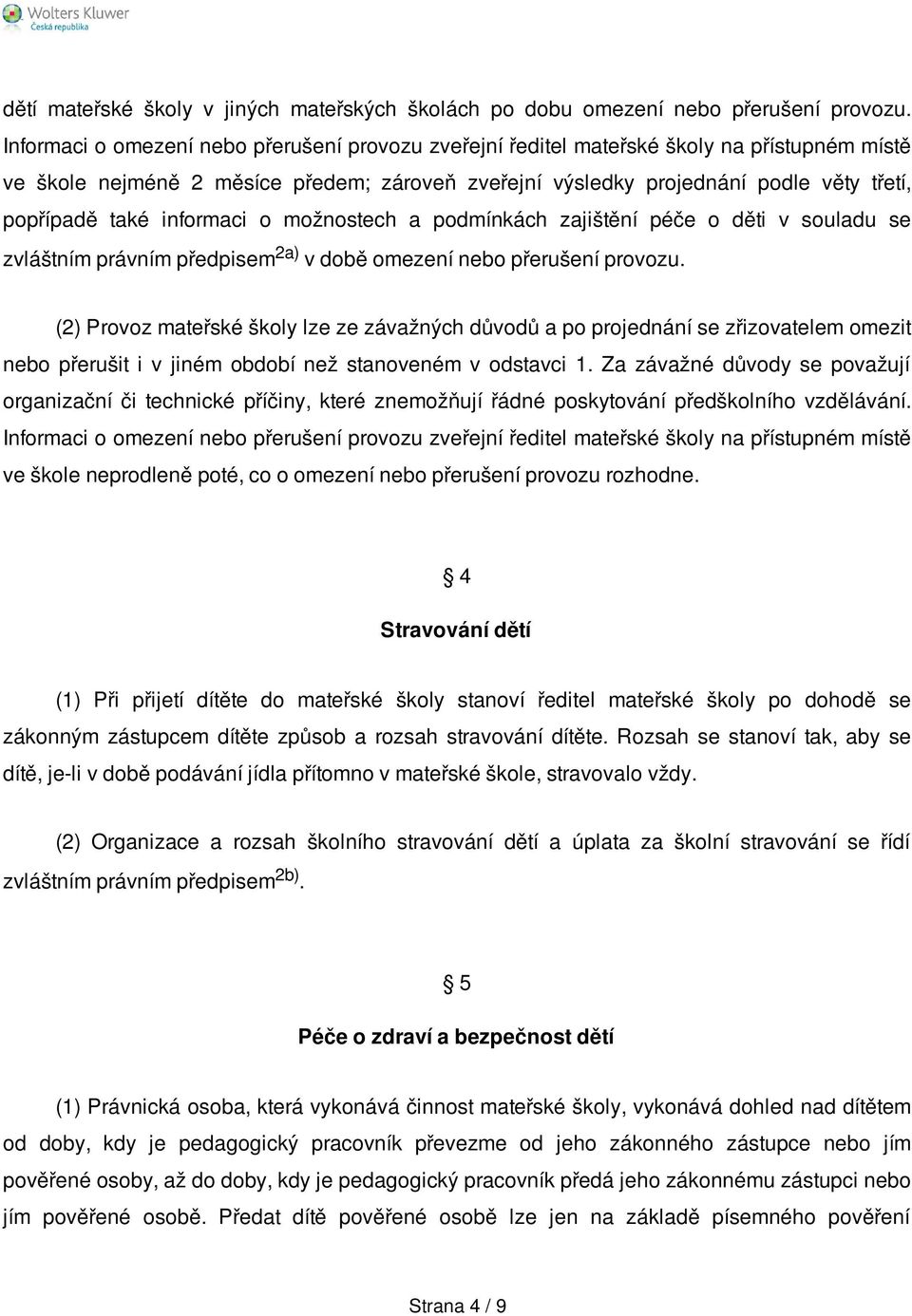 Wolters Kluwer
Česká republika

dětí mateřské školy v jiných mateřských školách po dobu omezení nebo přerušení provozu. Informaci o omezení nebo přerušení provozu zveřejní ředitel mateřské školy na přístupném místě ve škole nejméně 2 měsíce předem; zároveň zveřejní výsledky projednání podle věty třetí, popřípadě také informaci o možnostech a podmínkách zajištění péče o děti v souladu se zvláštním právním předpisem$^{2a)}$ v době omezení nebo přerušení provozu.

(2) Provoz mateřské školy lze ze závažných důvodů a po projednání se zřizovatelem omezit nebo přerušit i v jiném období než stanoveném v odstavci 1. Za závažné důvody se považují organizační či technické příčiny, které znemožňují řádné poskytování předškolního vzdělávání. Informaci o omezení nebo přerušení provozu zveřejní ředitel mateřské školy na přístupném místě ve škole neprodleně poté, co o omezení nebo přerušení provozu rozhodne.

§ 4

Stravování dětí

(1) Při přijetí dítěte do mateřské školy stanoví ředitel mateřské školy po dohodě se zákonným zástupcem dítěte způsob a rozsah stravování dítěte. Rozsah se stanoví tak, aby se dítě, je-li v době podávání jídla přítomno v mateřské škole, stravovalo vždy.

(2) Organizace a rozsah školního stravování dětí a úplata za školní stravování se řídí zvláštním právním předpisem$^{2b)}$.

§ 5

Péče o zdraví a bezpečnost dětí

(1) Právnická osoba, která vykonává činnost mateřské školy, vykonává dohled nad dítětem od doby, kdy je pedagogický pracovník převezme od jeho zákonného zástupce nebo jím pověřené osoby, až do doby, kdy je pedagogický pracovník předá jeho zákonnému zástupci nebo jím pověřené osobě. Předat dítě pověřené osobě lze jen na základě písemného pověření

Strana 4 / 9